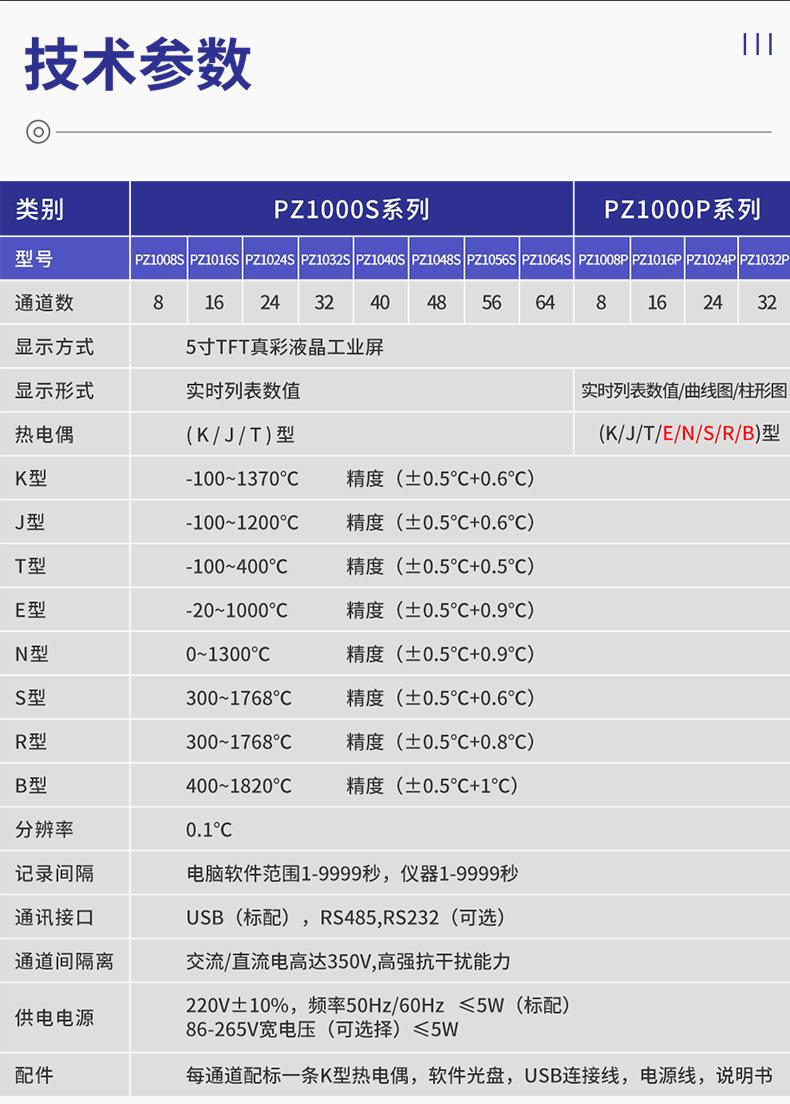 技术参数

| 类别 | PZ1000S系列 | | | | | | | | PZ1000P系列 | | | |
|---|---|---|---|---|---|---|---|---|---|---|---|---|
| 型号 | PZ1008S | PZ1016S | PZ1024S | PZ1032S | PZ1040S | PZ1048S | PZ1056S | PZ1064S | PZ1008P | PZ1016P | PZ1024P | PZ1032P |
| 通道数 | 8 | 16 | 24 | 32 | 40 | 48 | 56 | 64 | 8 | 16 | 24 | 32 |
| 显示方式 | 5寸TFT真彩液晶工业屏 | | | | | | | | | | | |
| 显示形式 | 实时列表数值 | | | | | | | | 实时列表数值/曲线图/柱形图 | | | |
| 热电偶 | (K/J/T)型 | | | | | | | | (K/J/T/E/N/S/R/B)型 | | | |
| K型 | -100~1370°C 精度(±0.5°C+0.6°C) | | | | | | | | | | | |
| J型 | -100~1200°C 精度(±0.5°C+0.6°C) | | | | | | | | | | | |
| T型 | -100~400°C 精度(±0.5°C+0.5°C) | | | | | | | | | | | |
| E型 | -20~1000°C 精度(±0.5°C+0.9°C) | | | | | | | | | | | |
| N型 | 0~1300°C 精度(±0.5°C+0.9°C) | | | | | | | | | | | |
| S型 | 300~1768°C 精度(±0.5°C+0.6°C) | | | | | | | | | | | |
| R型 | 300~1768°C 精度(±0.5°C+0.8°C) | | | | | | | | | | | |
| B型 | 400~1820°C 精度(±0.5°C+1°C) | | | | | | | | | | | |
| 分辨率 | 0.1°C | | | | | | | | | | | |
| 记录间隔 | 电脑软件范围1-9999秒,仪器1-9999秒 | | | | | | | | | | | |
| 通讯接口 | USB(标配),RS485,RS232(可选) | | | | | | | | | | | |
| 通道间隔离 | 交流/直流电高达350V,高强抗干扰能力 | | | | | | | | | | | |
| 供电电源 | 220V±10%,频率50Hz/60Hz ≤5W(标配) 86-265V宽电压(可选择)≤5W | | | | | | | | | | | |
| 配件 | 每通道配标一条K型热电偶,软件光盘,USB连接线,电源线,说明书 | | | | | | | | | | | |